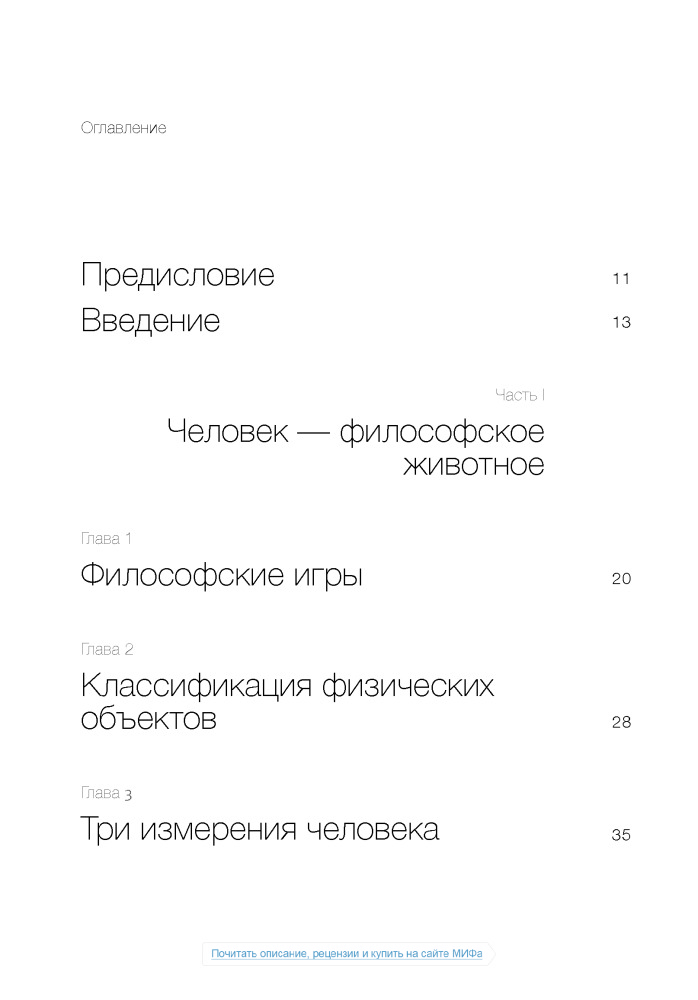 Оглавление

Предисловие 11

Введение 13

Часть I

Человек — философское животное

Глава 1

Философские игры 20

Глава 2

Классификация физических объектов 28

Глава 3

Три измерения человека 35

Почитать описание, рецензии и купить на сайте МИФа